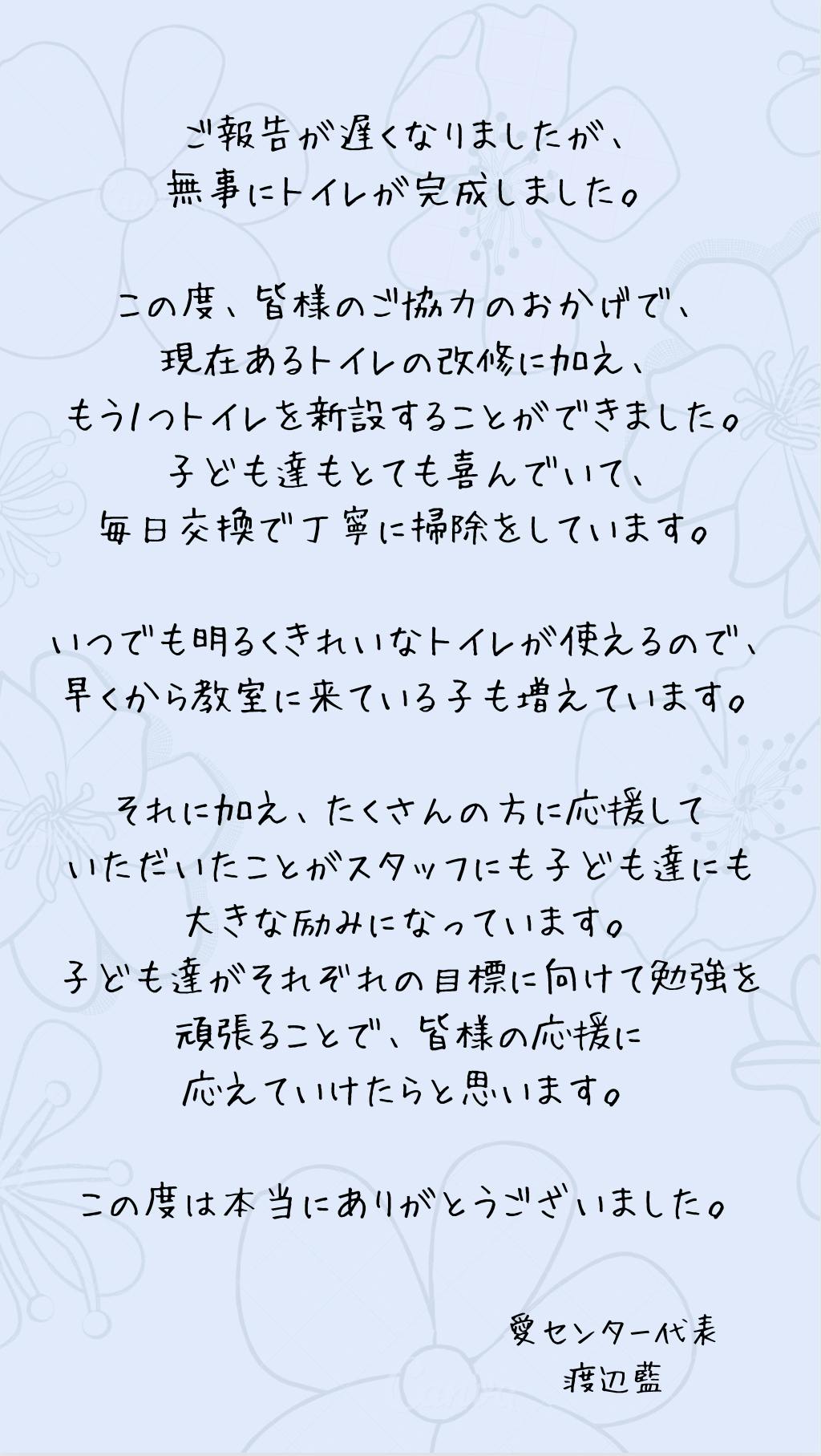 ご報告が遅くなりましたが、
無事にトイレが完成しました。

この度、皆様のご協力のおかげで、
現在あるトイレの改修に加え、
もう1つトイレを新設することができました。
子ども達もとても喜んでいて、
毎日交換で丁寧に掃除をしています。

いつでも明るくきれいなトイレが使えるので、
早くから教室に来ている子も増えています。

それに加え、たくさんの方に応援して
いただいたことがスタッフにも子ども達にも
大きな励みになっています。
子ども達がそれぞれの目標に向けて勉強を
頑張ることで、皆様の応援に
応えていけたらと思います。

この度は本当にありがとうございました。

愛センター代表
渡辺藍